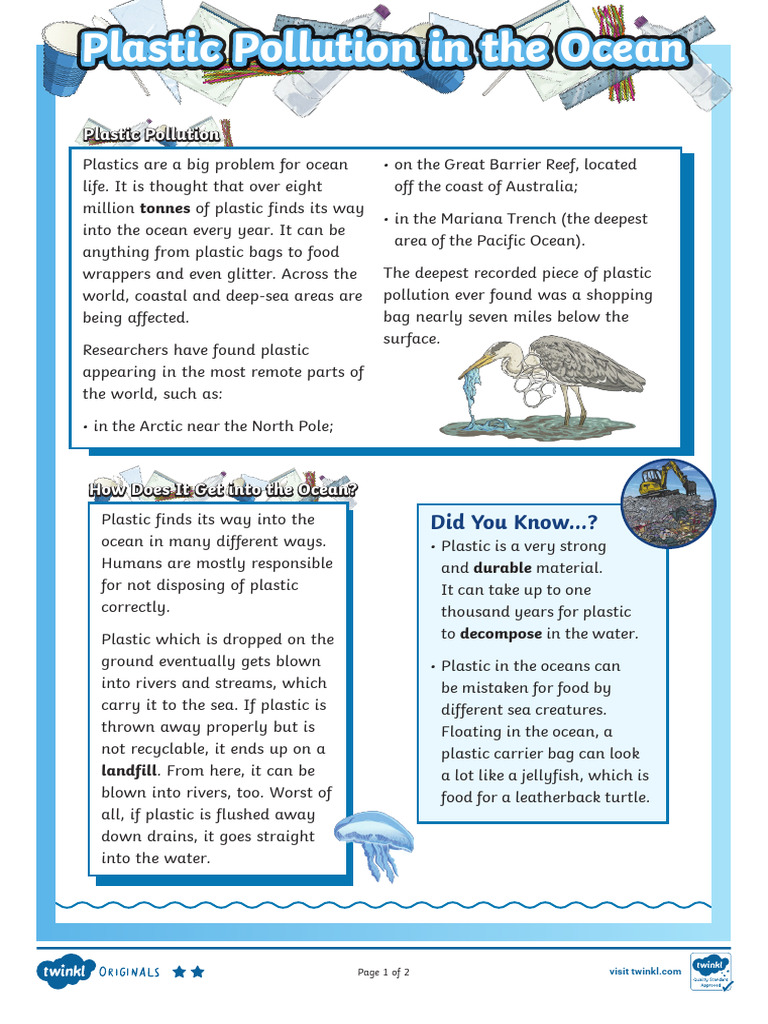 Plastic Pollution in the Ocean

Plastic Pollution

Plastics are a big problem for ocean life. It is thought that over eight million **tonnes** of plastic finds its way into the ocean every year. It can be anything from plastic bags to food wrappers and even glitter. Across the world, coastal and deep-sea areas are being affected.

Researchers have found plastic appearing in the most remote parts of the world, such as:

• in the Arctic near the North Pole;

• on the Great Barrier Reef, located off the coast of Australia;

• in the Mariana Trench (the deepest area of the Pacific Ocean).

The deepest recorded piece of plastic pollution ever found was a shopping bag nearly seven miles below the surface.

How Does It Get into the Ocean?

Plastic finds its way into the ocean in many different ways. Humans are mostly responsible for not disposing of plastic correctly.

Plastic which is dropped on the ground eventually gets blown into rivers and streams, which carry it to the sea. If plastic is thrown away properly but is not recyclable, it ends up on a **landfill**. From here, it can be blown into rivers, too. Worst of all, if plastic is flushed away down drains, it goes straight into the water.

Did You Know...?

• Plastic is a very strong and **durable** material. It can take up to one thousand years for plastic to **decompose** in the water.

• Plastic in the oceans can be mistaken for food by different sea creatures. Floating in the ocean, a plastic carrier bag can look a lot like a jellyfish, which is food for a leatherback turtle.

twinkl ORIGINALS

Page 1 of 2

visit twinkl.com

twinkl Quality Standard Approved